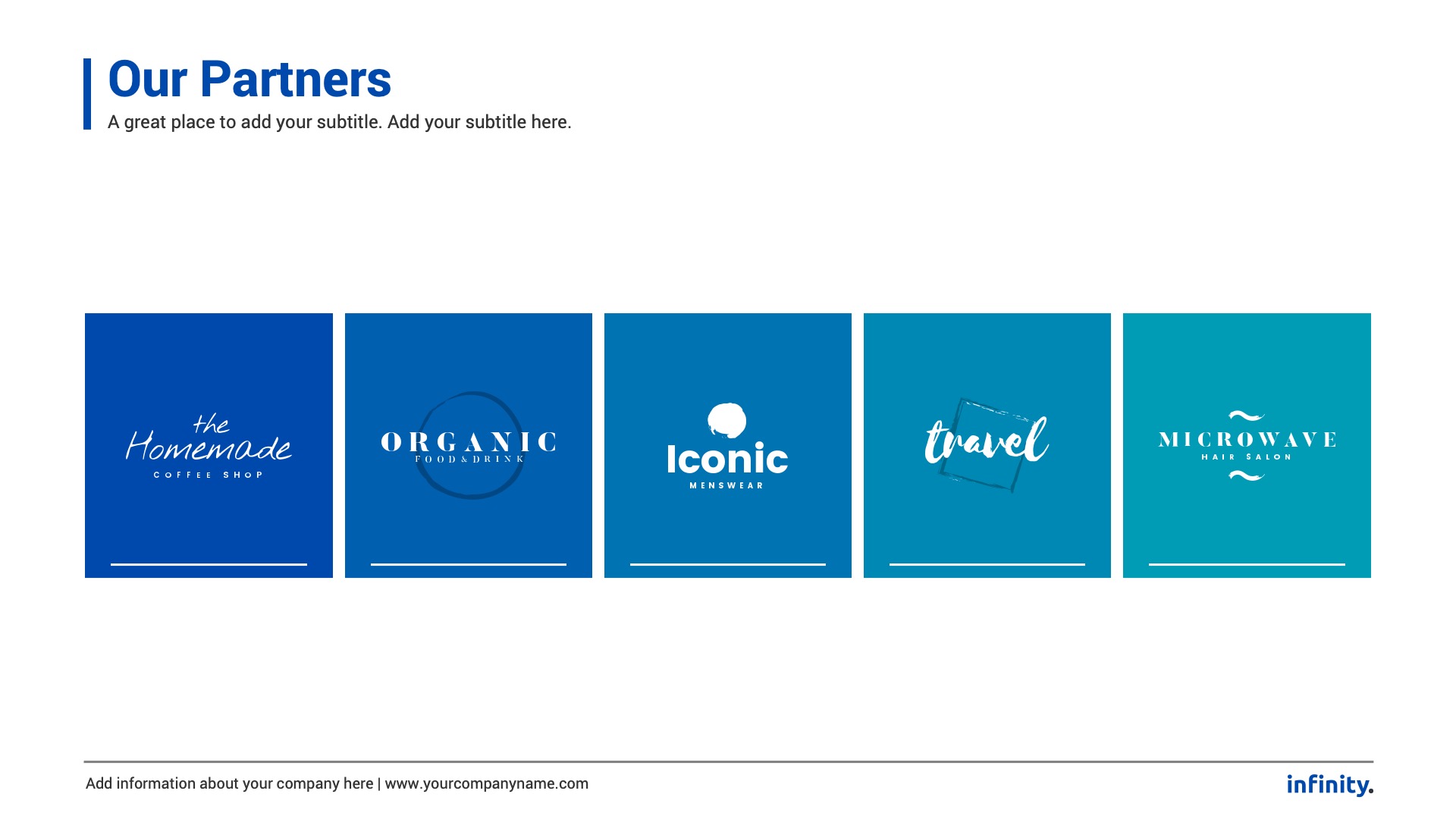 Our Partners

A great place to add your subtitle. Add your subtitle here.

the Homemade
COFFEE SHOP

ORGANIC
FOOD & DRINK

Iconic
MENSWEAR

travel

MICROWAVE
HAIR SALON

Add information about your company here | www.yourcompanyname.com

infinity.